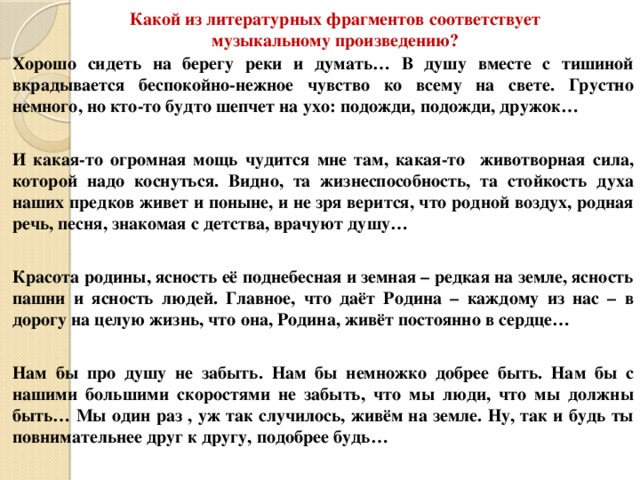 Какой из литературных фрагментов соответствует музыкальному произведению?

Хорошо сидеть на берегу реки и думать… В душу вместе с тишиной вкрадывается беспокойно-нежное чувство ко всему на свете. Грустно немного, но кто-то будто шепчет на ухо: подожди, подожди, дружок…

И какая-то огромная мощь чудится мне там, какая-то животворная сила, которой надо коснуться. Видно, та жизнеспособность, та стойкость духа наших предков живет и поныне, и не зря верится, что родной воздух, родная речь, песня, знакомая с детства, врачуют душу…

Красота родины, ясность её поднебесная и земная – редкая на земле, ясность пашни и ясность людей. Главное, что даёт Родина – каждому из нас – в дорогу на целую жизнь, что она, Родина, живёт постоянно в сердце…

Нам бы про душу не забыть. Нам бы немножко добрее быть. Нам бы с нашими большими скоростями не забыть, что мы люди, что мы должны быть… Мы один раз , уж так случилось, живём на земле. Ну, так и будь ты повнимательнее друг к другу, подобрее будь…